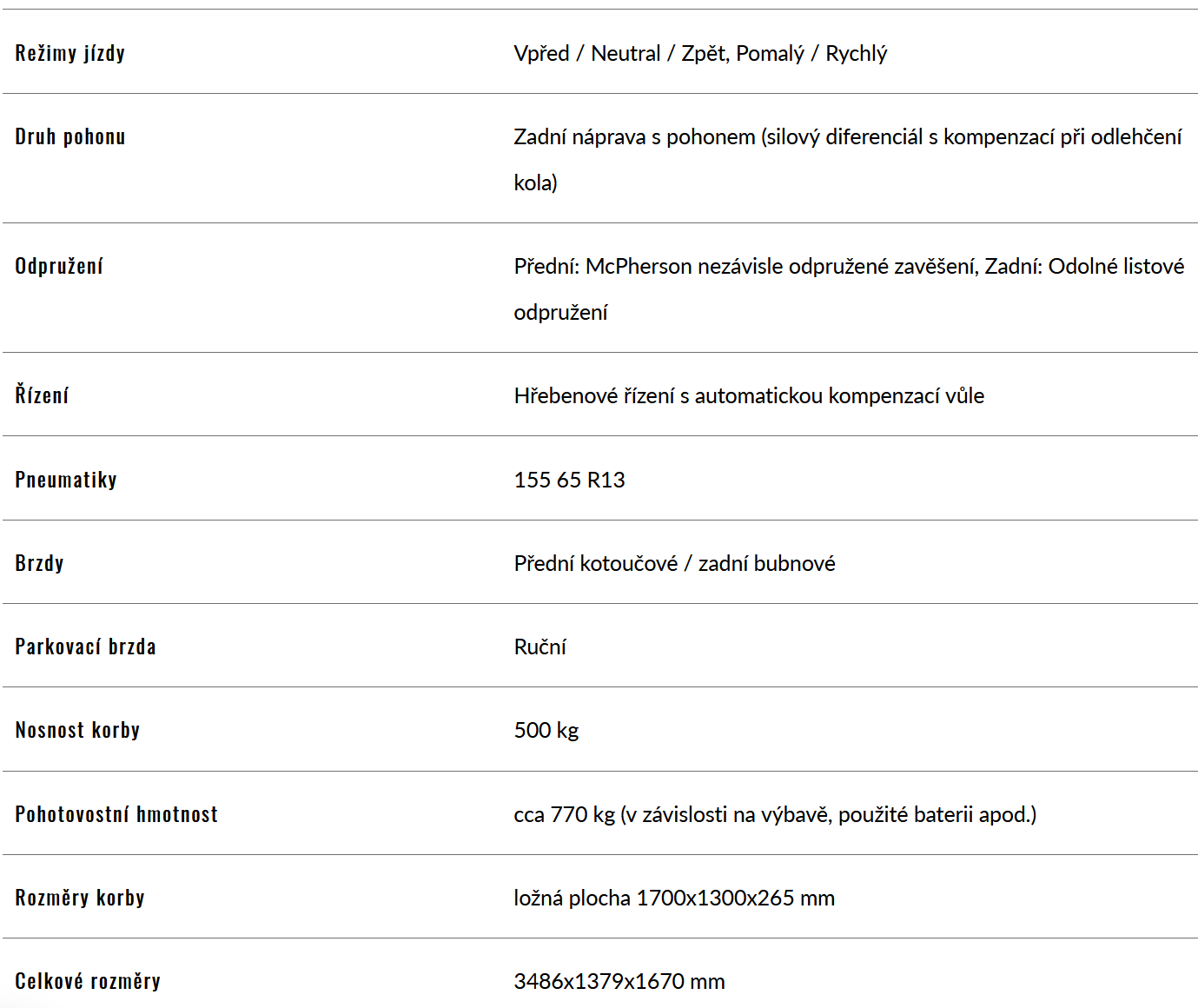 | | |
|---|---|
| Režimy jízdy | Vpřed / Neutral / Zpět, Pomalý / Rychlý |
| Druh pohonu | Zadní náprava s pohonem (silový diferenciál s kompenzací při odlehčení kola) |
| Odpružení | Přední: McPherson nezávisle odpružené zavěšení, Zadní: Odolné listové odpružení |
| Řízení | Hřebenové řízení s automatickou kompenzací vůle |
| Pneumatiky | 155 65 R13 |
| Brzdy | Přední kotoučové / zadní bubnové |
| Parkovací brzda | Ruční |
| Nosnost korby | 500 kg |
| Pohotovostní hmotnost | cca 770 kg (v závislosti na výbavě, použité baterii apod.) |
| Rozměry korby | ložná plocha 1700x1300x265 mm |
| Celkové rozměry | 3486x1379x1670 mm |